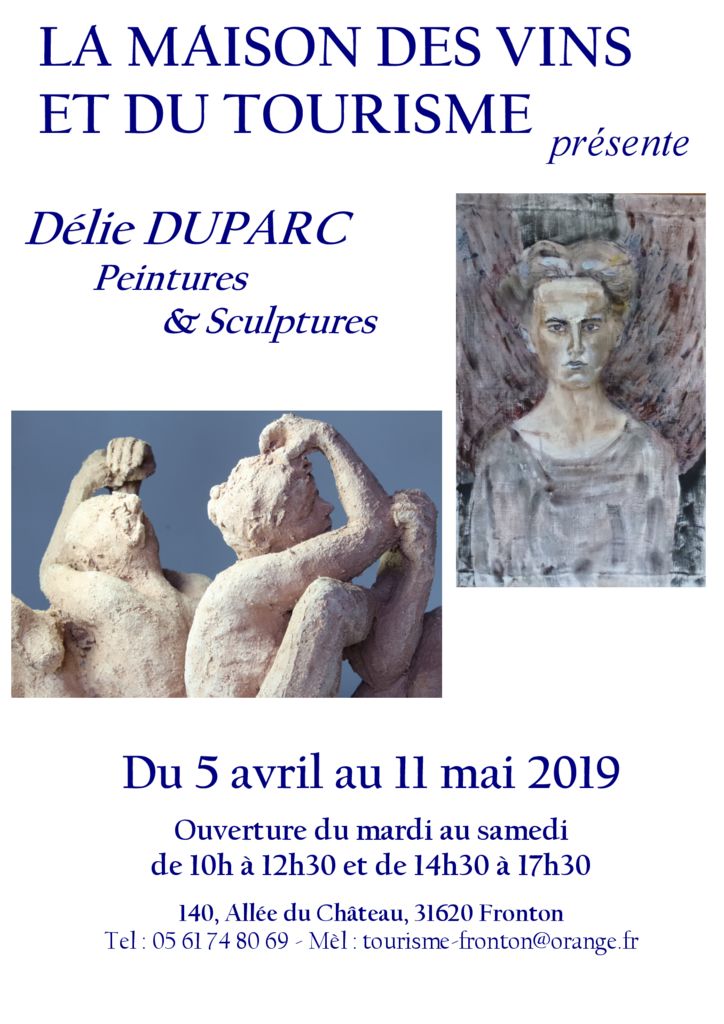 LA MAISON DES VINS ET DU TOURISME

présente

Délie DUPARC
Peintures
& Sculptures

Du 5 avril au 11 mai 2019

Ouverture du mardi au samedi
de 10h à 12h30 et de 14h30 à 17h30

140, Allée du Château, 31620 Fronton
Tel : 05 61 74 80 69 - Mèl : tourisme-fronton@orange.fr